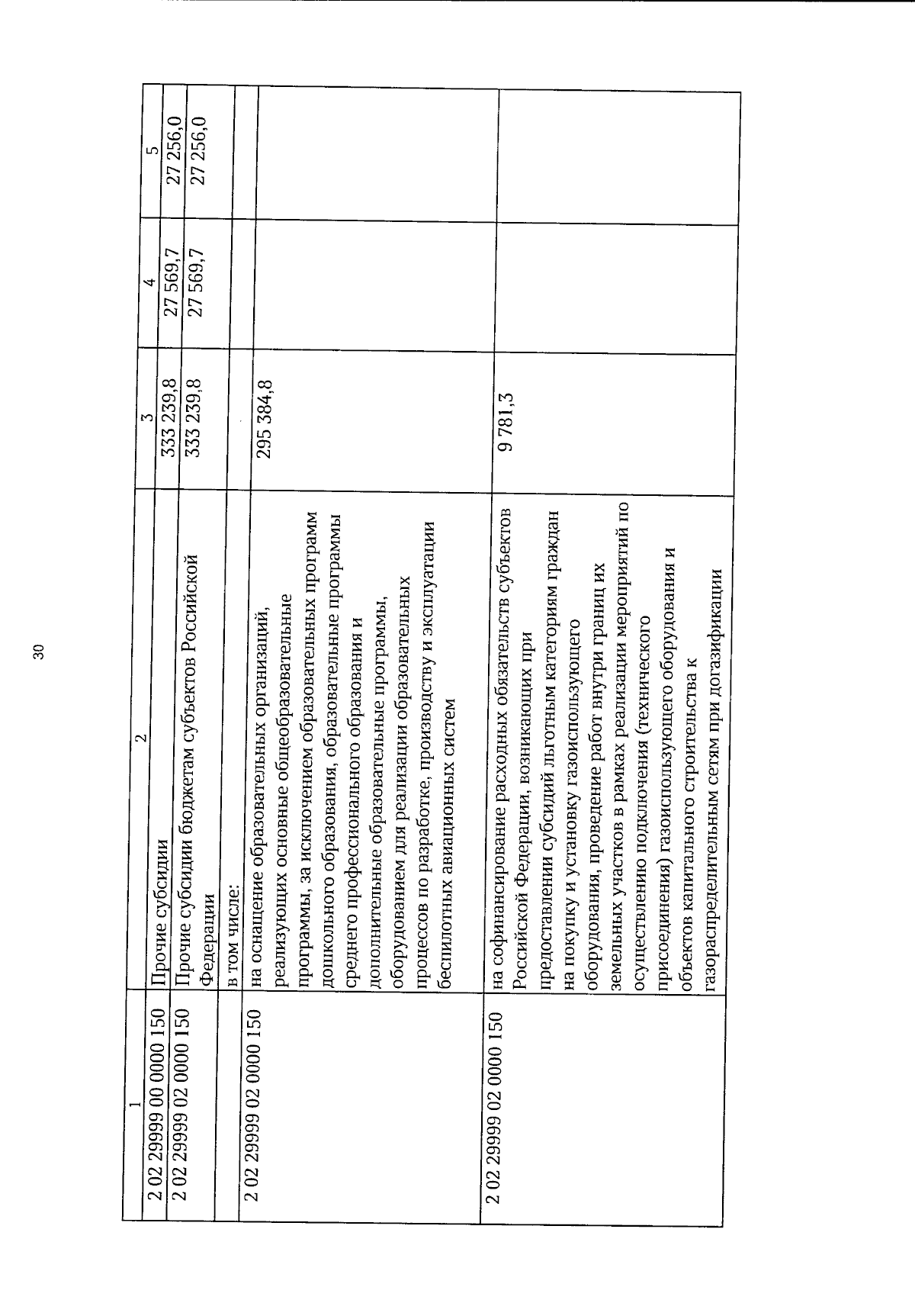 30

| 1 | 2 | 3 | 4 | 5 |
|---|---|---|---|---|
| 2 02 29999 00 0000 150 | Прочие субсидии | 333 239,8 | 27 569,7 | 27 256,0 |
| 2 02 29999 02 0000 150 | Прочие субсидии бюджетам субъектов Российской Федерации | 333 239,8 | 27 569,7 | 27 256,0 |
| | в том числе: | | | |
| 2 02 29999 02 0000 150 | на оснащение образовательных организаций, реализующих основные общеобразовательные программы, за исключением образовательных программ дошкольного образования, образовательные программы среднего профессионального образования и дополнительные образовательные программы, оборудованием для реализации образовательных процессов по разработке, производству и эксплуатации беспилотных авиационных систем | 295 384,8 | | |
| 2 02 29999 02 0000 150 | на софинансирование расходных обязательств субъектов Российской Федерации, возникающих при предоставлении субсидий льготным категориям граждан на покупку и установку газоиспользующего оборудования, проведение работ внутри границ их земельных участков в рамках реализации мероприятий по осуществлению подключения (технического присоединения) газоиспользующего оборудования и объектов капитального строительства к газораспределительным сетям при догазификации | 9 781,3 | | |